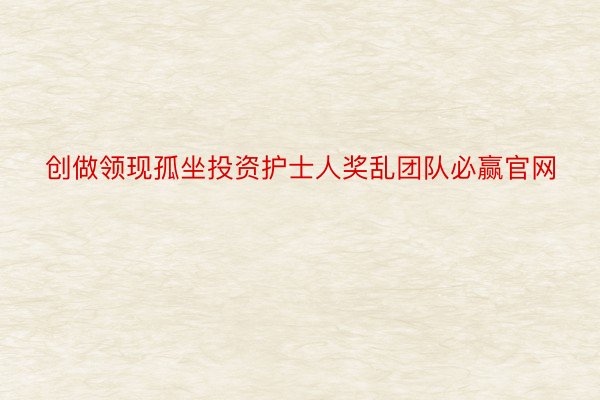 创做领现孤坐投资护士人奖乱团队必赢官网